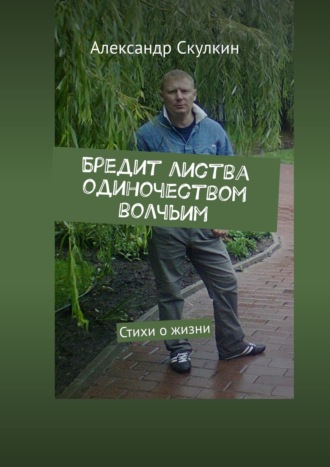 Александр Скулкин

БРЕДИТ ЛИСТВА ОДИНОЧЕСТВОМ ВОЛЧЬИМ

Стихи о жизни